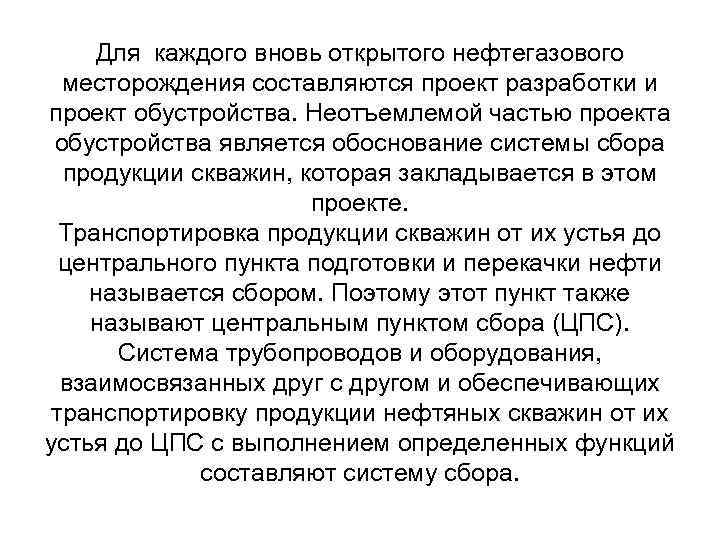 Для каждого вновь открытого нефтегазового месторождения составляются проект разработки и проект обустройства. Неотъемлемой частью проекта обустройства является обоснование системы сбора продукции скважин, которая закладывается в этом проекте.
Транспортировка продукции скважин от их устья до центрального пункта подготовки и перекачки нефти называется сбором. Поэтому этот пункт также называют центральным пунктом сбора (ЦПС).
Система трубопроводов и оборудования, взаимосвязанных друг с другом и обеспечивающих транспортировку продукции нефтяных скважин от их устья до ЦПС с выполнением определенных функций составляют систему сбора.